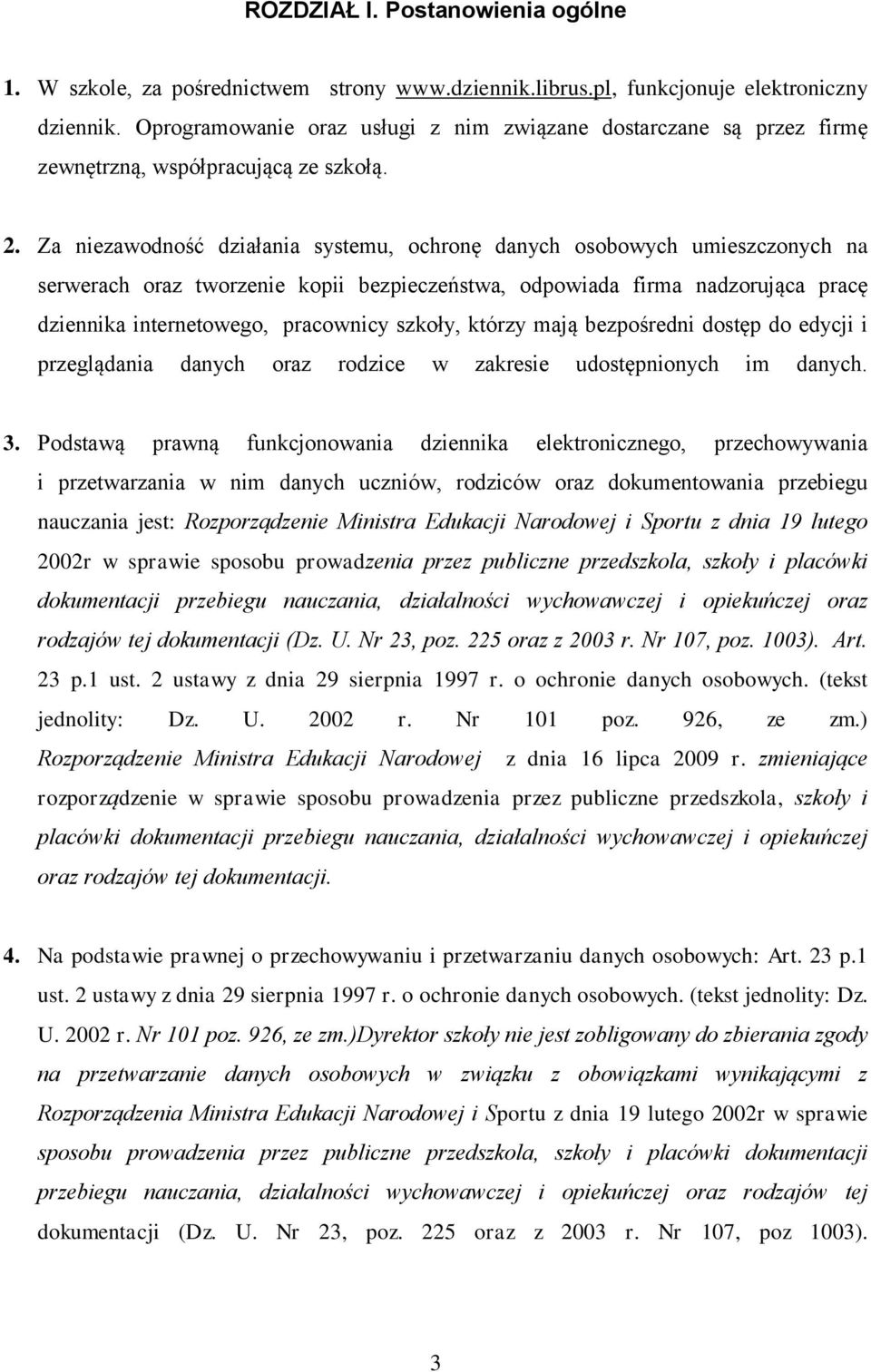 ROZDZIAŁ I. Postanowienia ogólne

1. W szkole, za pośrednictwem strony www.dziennik.librus.pl, funkcjonuje elektroniczny dziennik. Oprogramowanie oraz usługi z nim związane dostarczane są przez firmę zewnętrzną, współpracującą ze szkołą.

2. Za niezawodność działania systemu, ochronę danych osobowych umieszczonych na serwerach oraz tworzenie kopii bezpieczeństwa, odpowiada firma nadzorująca pracę dziennika internetowego, pracownicy szkoły, którzy mają bezpośredni dostęp do edycji i przeglądania danych oraz rodzice w zakresie udostępnionych im danych.

3. Podstawą prawną funkcjonowania dziennika elektronicznego, przechowywania i przetwarzania w nim danych uczniów, rodziców oraz dokumentowania przebiegu nauczania jest: Rozporządzenie Ministra Edukacji Narodowej i Sportu z dnia 19 lutego 2002r w sprawie sposobu prowadzenia przez publiczne przedszkola, szkoły i placówki dokumentacji przebiegu nauczania, działalności wychowawczej i opiekuńczej oraz rodzajów tej dokumentacji (Dz. U. Nr 23, poz. 225 oraz z 2003 r. Nr 107, poz. 1003). Art. 23 p.1 ust. 2 ustawy z dnia 29 sierpnia 1997 r. o ochronie danych osobowych. (tekst jednolity: Dz. U. 2002 r. Nr 101 poz. 926, ze zm.) Rozporządzenie Ministra Edukacji Narodowej z dnia 16 lipca 2009 r. zmieniające rozporządzenie w sprawie sposobu prowadzenia przez publiczne przedszkola, szkoły i placówki dokumentacji przebiegu nauczania, działalności wychowawczej i opiekuńczej oraz rodzajów tej dokumentacji.

4. Na podstawie prawnej o przechowywaniu i przetwarzaniu danych osobowych: Art. 23 p.1 ust. 2 ustawy z dnia 29 sierpnia 1997 r. o ochronie danych osobowych. (tekst jednolity: Dz. U. 2002 r. Nr 101 poz. 926, ze zm.)Dyrektor szkoły nie jest zobligowany do zbierania zgody na przetwarzanie danych osobowych w związku z obowiązkami wynikającymi z Rozporządzenia Ministra Edukacji Narodowej i Sportu z dnia 19 lutego 2002r w sprawie sposobu prowadzenia przez publiczne przedszkola, szkoły i placówki dokumentacji przebiegu nauczania, działalności wychowawczej i opiekuńczej oraz rodzajów tej dokumentacji (Dz. U. Nr 23, poz. 225 oraz z 2003 r. Nr 107, poz 1003).

3